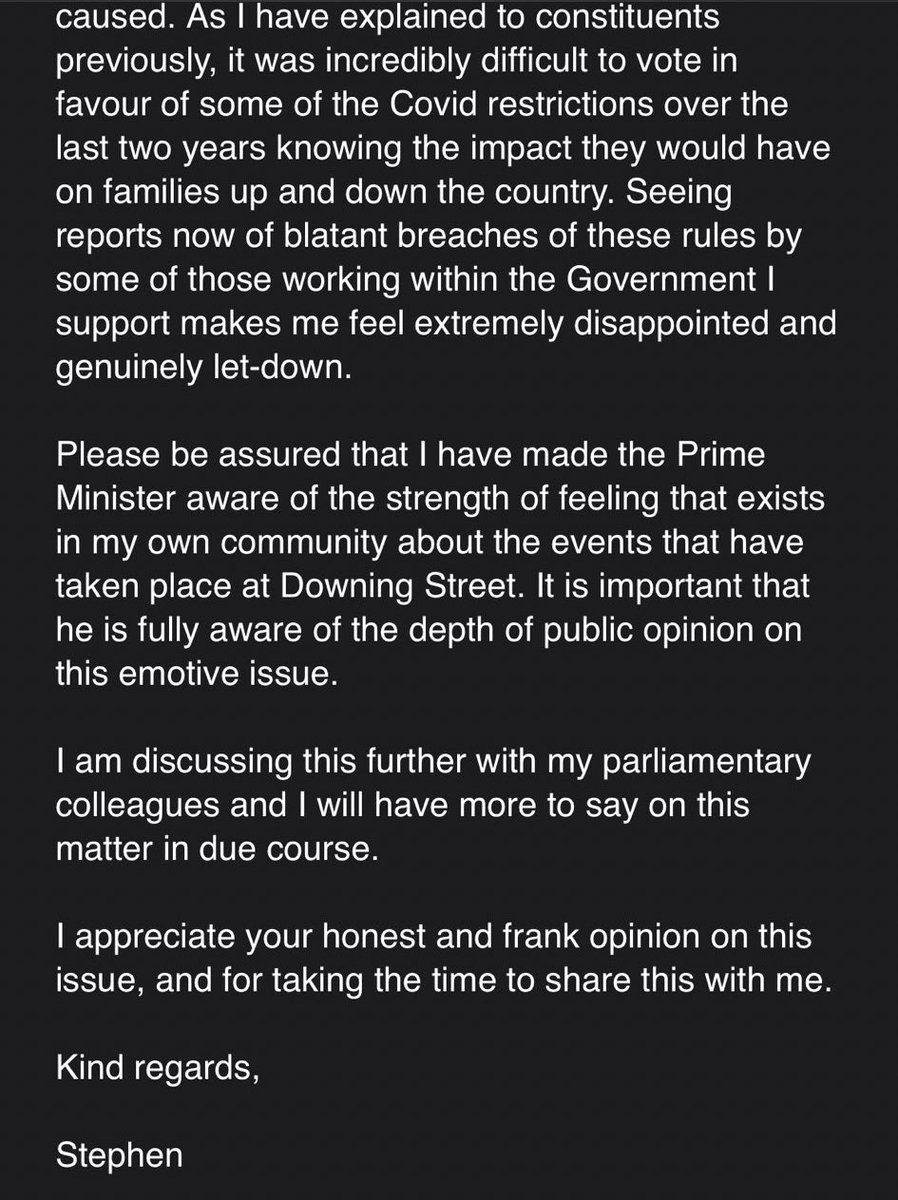 caused. As I have explained to constituents previously, it was incredibly difficult to vote in favour of some of the Covid restrictions over the last two years knowing the impact they would have on families up and down the country. Seeing reports now of blatant breaches of these rules by some of those working within the Government I support makes me feel extremely disappointed and genuinely let-down.

Please be assured that I have made the Prime Minister aware of the strength of feeling that exists in my own community about the events that have taken place at Downing Street. It is important that he is fully aware of the depth of public opinion on this emotive issue.

I am discussing this further with my parliamentary colleagues and I will have more to say on this matter in due course.

I appreciate your honest and frank opinion on this issue, and for taking the time to share this with me.

Kind regards,

Stephen